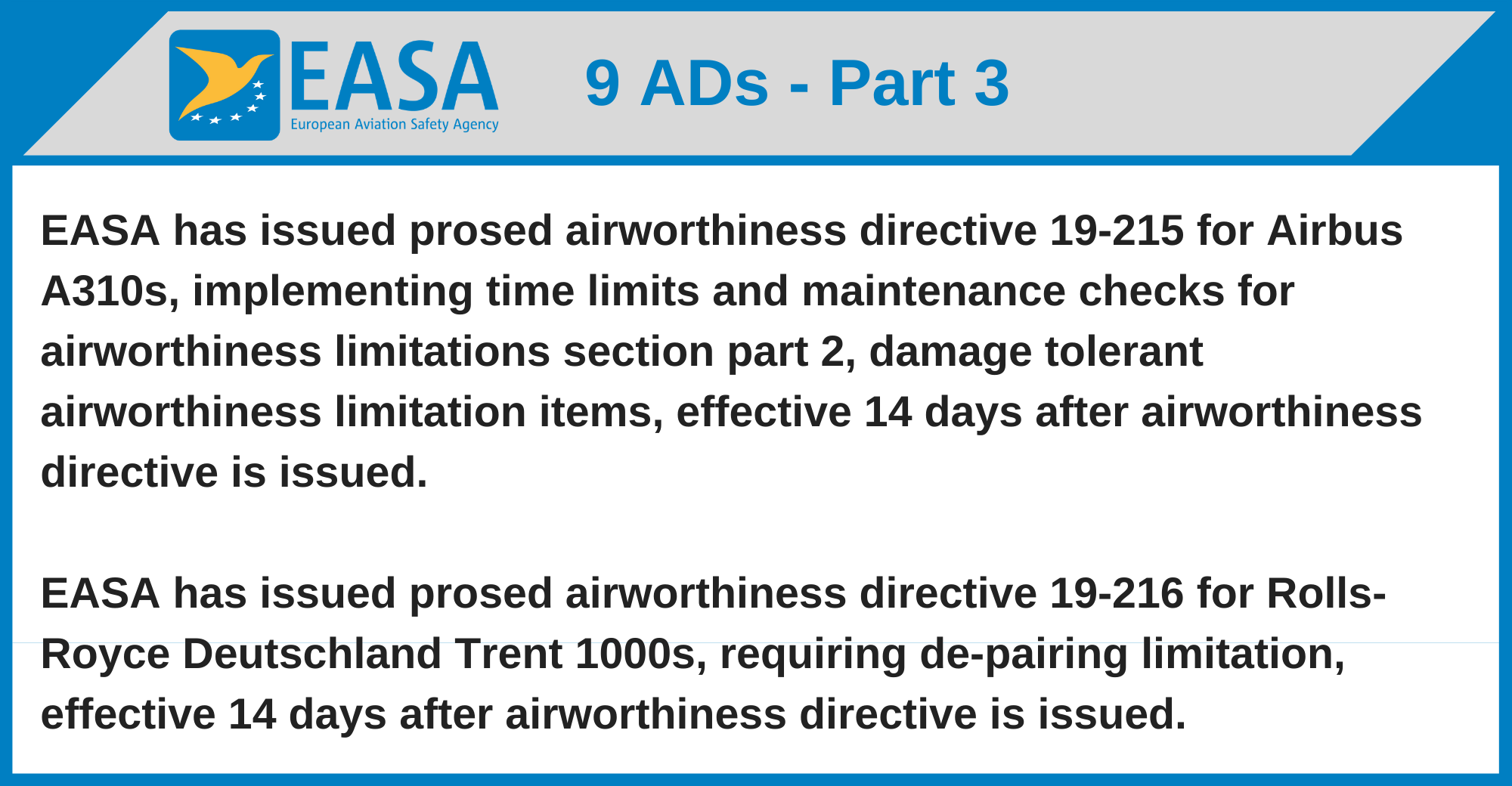 EASA
European Aviation Safety Agency

9 ADs - Part 3

EASA has issued prosed airworthiness directive 19-215 for Airbus A310s, implementing time limits and maintenance checks for airworthiness limitations section part 2, damage tolerant airworthiness limitation items, effective 14 days after airworthiness directive is issued.

EASA has issued prosed airworthiness directive 19-216 for Rolls-Royce Deutschland Trent 1000s, requiring de-pairing limitation, effective 14 days after airworthiness directive is issued.